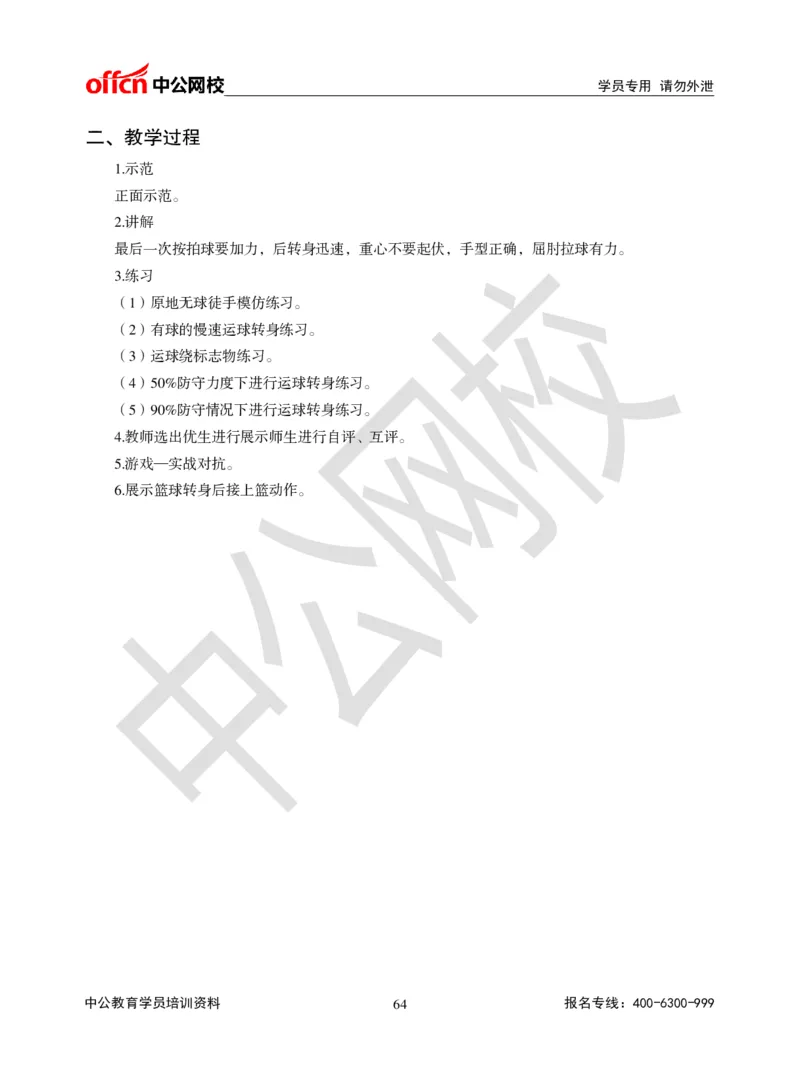 offcn 中公网校

学员专用 请勿外泄

二、教学过程

1.示范

正面示范。

2.讲解

最后一次按拍球要加力，后转身迅速，重心不要起伏，手型正确，屈肘拉球有力。

3.练习

（1）原地无球徒手模仿练习。

（2）有球的慢速运球转身练习。

（3）运球绕标志物练习。

（4）50%防守力度下进行运球转身练习。

（5）90%防守情况下进行运球转身练习。

4.教师选出优生进行展示师生进行自评、互评。

5.游戏—实战对抗。

6.展示篮球转身后接上篮动作。

中公网校

中公教育学员培训资料

64

报名专线：400-6300-999